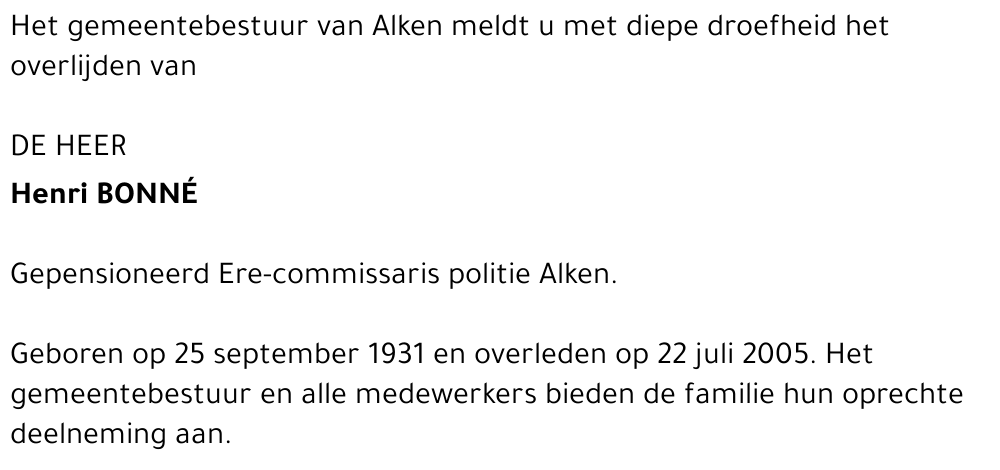 Het gemeentebestuur van Alken meldt u met diepe droefheid het overlijden van

DE HEER
Henri BONNÉ

Gepensioneerd Ere-commissaris politie Alken.

Geboren op 25 september 1931 en overleden op 22 juli 2005. Het gemeentebestuur en alle medewerkers bieden de familie hun oprechte deelneming aan.